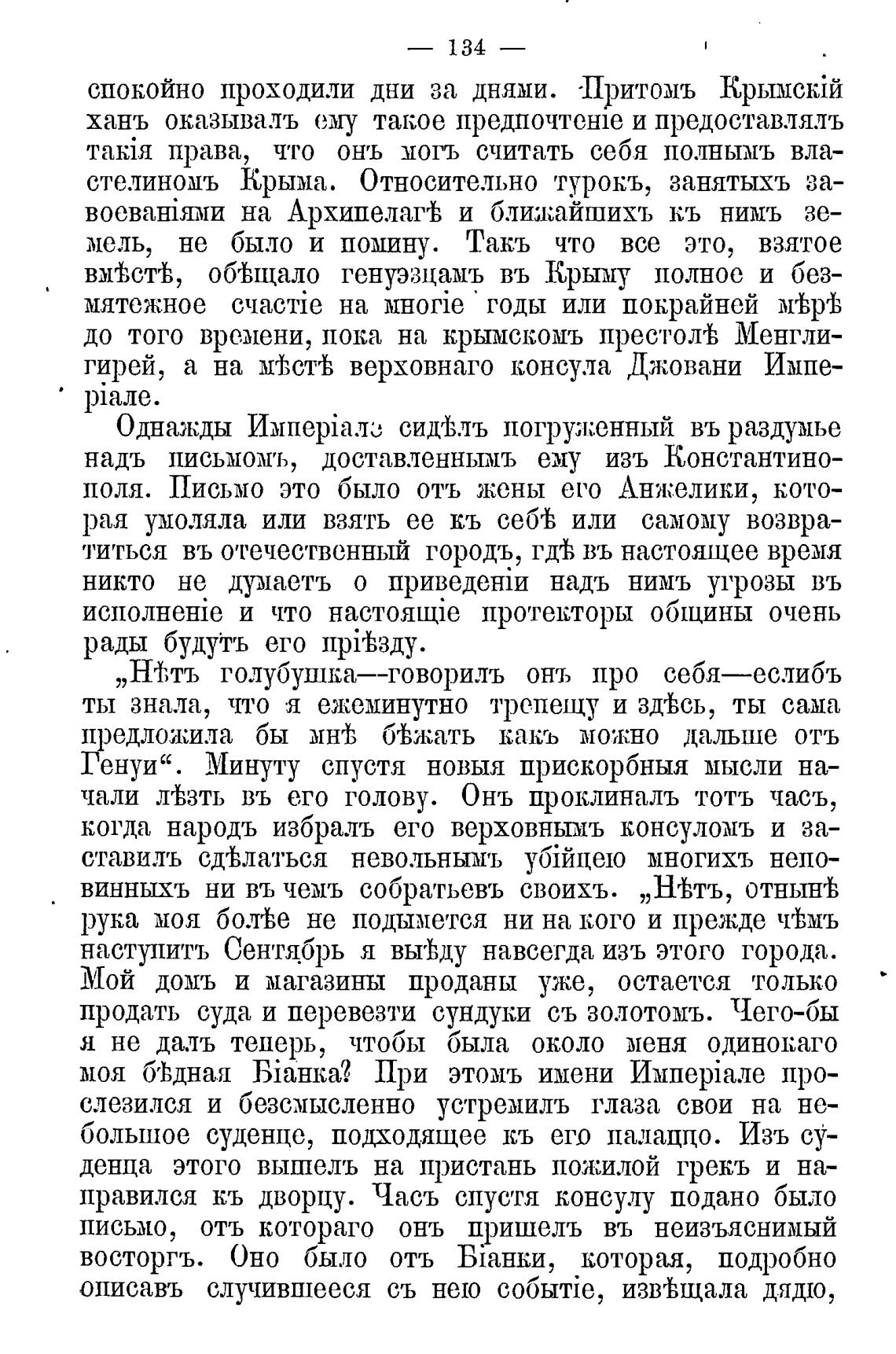 — 134 —

спокойно проходили дни за днями. Притомъ Крымскій ханъ оказывалъ ему такое предпочтеніе и предоставлялъ такія права, что онъ могъ считать себя полнымъ властелиномъ Крыма. Относительно турокъ, занятыхъ завоеваніями на Архипелагѣ и ближайшихъ къ нимъ земель, не было и помину. Такъ что все это, взятое вмѣстѣ, обѣщало генуэзцамъ въ Крыму полное и безмятежное счастіе на многіе годы или покрайней мѣрѣ до того времени, пока на крымскомъ престолѣ Менглигирей, а на мѣстѣ верховнаго консула Джовани Имперіале.

Однажды Имперіале сидѣлъ погруженный въ раздумье надъ письмомъ, доставленнымъ ему изъ Константинополя. Письмо это было отъ жены его Анжелики, которая умоляла или взять ее къ себѣ или самому возвратиться въ отечественный городъ, гдѣ въ настоящее время никто не думаетъ о приведеніи надъ нимъ угрозы въ исполненіе и что настоящіе протекторы общины очень рады будутъ его пріѣзду.

„Нѣтъ голубушка—говорилъ онъ про себя—еслибъ ты знала, что я ежеминутно трепещу и здѣсь, ты сама предложила бы мнѣ бѣжать какъ можно дальше отъ Генуи“. Минуту спустя новыя прискорбныя мысли начали лѣзть въ его голову. Онъ проклиналъ тотъ часъ, когда народъ избралъ его верховнымъ консуломъ и заставилъ сдѣлаться невольнымъ убійцею многихъ неповинныхъ ни въ чемъ собратьевъ своихъ. „Нѣтъ, отнынѣ рука моя болѣе не подымется ни на кого и прежде чѣмъ наступитъ Сентябрь я выѣду навсегда изъ этого города. Мой домъ и магазины проданы уже, остается только продать суда и перевезти сундуки съ золотомъ. Чего-бы я не далъ теперь, чтобы была около меня одинокаго моя бѣдная Біанка? При этомъ имени Имперіале прослезился и безсмысленно устремилъ глаза свои на небольшое суденце, подходящее къ его палаццо. Изъ суденца этого вышелъ на пристань пожилой грекъ и направился къ дворцу. Часъ спустя консулу подано было письмо, отъ котораго онъ пришелъ въ неизъяснимый восторгъ. Оно было отъ Біанки, которая, подробно описавъ случившееся съ нею событіе, извѣщала дядю,